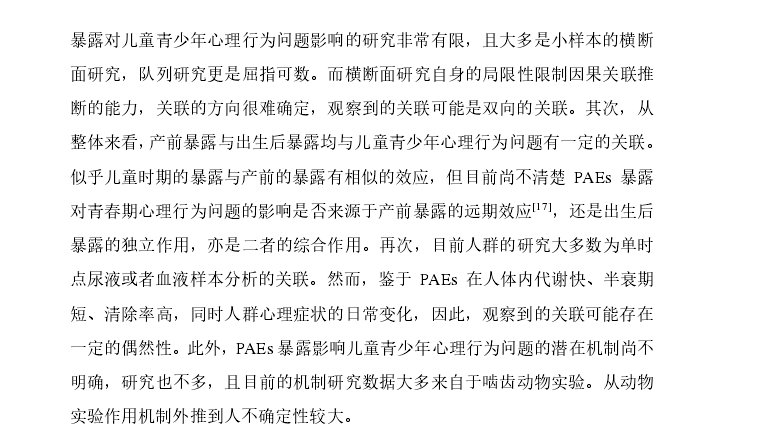 暴露对儿童青少年心理行为问题影响的研究非常有限，且大多是小样本的横断面研究，队列研究更是屈指可数。而横断面研究自身的局限性限制因果关联推断的能力，关联的方向很难确定，观察到的关联可能是双向的关联。其次，从整体来看，产前暴露与出生后暴露均与儿童青少年心理行为问题有一定的关联。似乎儿童时期的暴露与产前的暴露有相似的效应，但目前尚不清楚 PAEs 暴露对青春期心理行为问题的影响是否来源于产前暴露的远期效应$^{[17]}$，还是出生后暴露的独立作用，亦是二者的综合作用。再次，目前人群的研究大多数为单时点尿液或者血液样本分析的关联。然而，鉴于 PAEs 在人体内代谢快、半衰期短、清除率高，同时人群心理症状的日常变化，因此，观察到的关联可能存在一定的偶然性。此外，PAEs 暴露影响儿童青少年心理行为问题的潜在机制尚不明确，研究也不多，且目前的机制研究数据大多来自于啮齿动物实验。从动物实验作用机制外推到人不确定性较大。